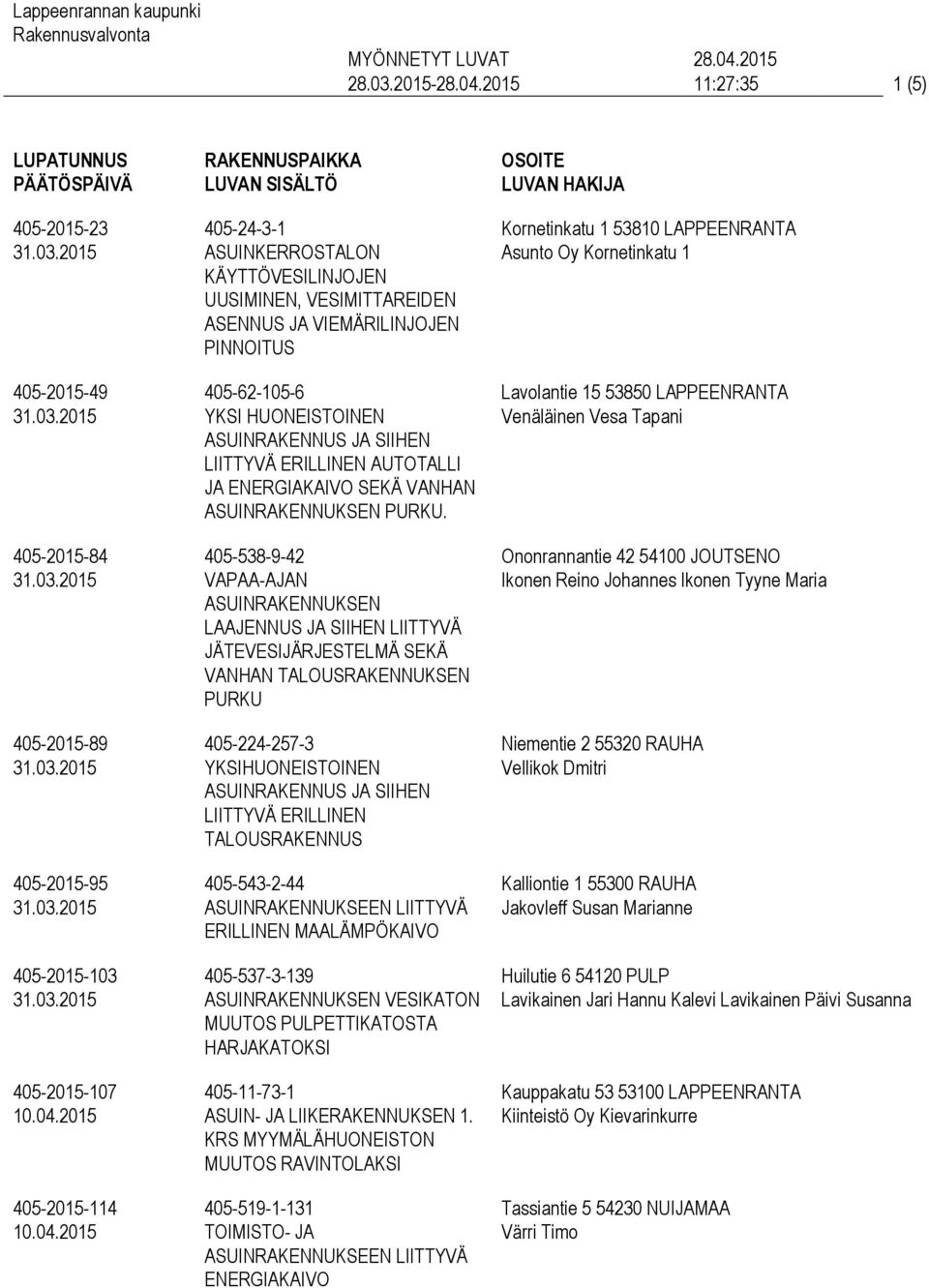 Lappeenrannan kaupunki
Rakennusvalvonta

MYÖNNETYT LUVAT 28.04.2015
28.03.2015-28.04.2015 11:27:35 1 (5)

| LUPATUNNUS PÄÄTÖSPÄIVÄ | RAKENNUSPAIKKA LUVAN SISÄLTÖ | OSOITE LUVAN HAKIJA |
|---|---|---|
| 405-2015-23 31.03.2015 | 405-24-3-1 ASUINKERROSTALON KÄYTTÖVESILINJOJEN UUSIMINEN, VESIMITTAREIDEN ASENNUS JA VIEMÄRILINJOJEN PINNOITUS | Kornetinkatu 1 53810 LAPPEENRANTA Asunto Oy Kornetinkatu 1 |
| 405-2015-49 31.03.2015 | 405-62-105-6 YKSI HUONEISTOINEN ASUINRAKENNUS JA SIIHEN LIITTYVÄ ERILLINEN AUTOTALLI JA ENERGIAKAIVO SEKÄ VANHAN ASUINRAKENNUKSEN PURKU. | Lavolantie 15 53850 LAPPEENRANTA Venäläinen Vesa Tapani |
| 405-2015-84 31.03.2015 | 405-538-9-42 VAPAA-AJAN ASUINRAKENNUKSEN LAAJENNUS JA SIIHEN LIITTYVÄ JÄTEVESIJÄRJESTELMÄ SEKÄ VANHAN TALOUSRAKENNUKSEN PURKU | Ononrannantie 42 54100 JOUTSENO Ikonen Reino Johannes Ikonen Tyyne Maria |
| 405-2015-89 31.03.2015 | 405-224-257-3 YKSIHUONEISTOINEN ASUINRAKENNUS JA SIIHEN LIITTYVÄ ERILLINEN TALOUSRAKENNUS | Niementie 2 55320 RAUHA Vellikok Dmitri |
| 405-2015-95 31.03.2015 | 405-543-2-44 ASUINRAKENNUKSEEN LIITTYVÄ ERILLINEN MAALÄMPÖKAIVO | Kalliontie 1 55300 RAUHA Jakovleff Susan Marianne |
| 405-2015-103 31.03.2015 | 405-537-3-139 ASUINRAKENNUKSEN VESIKATON MUUTOS PULPETTIKATOSTA HARJAKATOKSI | Huilutie 6 54120 PULP Lavikainen Jari Hannu Kalevi Lavikainen Päivi Susanna |
| 405-2015-107 10.04.2015 | 405-11-73-1 ASUIN- JA LIIKERAKENNUKSEN 1. KRS MYYMÄLÄHUONEISTON MUUTOS RAVINTOLAKSI | Kauppakatu 53 53100 LAPPEENRANTA Kiinteistö Oy Kievarinkurre |
| 405-2015-114 10.04.2015 | 405-519-1-131 TOIMISTO- JA ASUINRAKENNUKSEEN LIITTYVÄ ENERGIAKAIVO | Tassiantie 5 54230 NUIJAMAA Värri Timo |